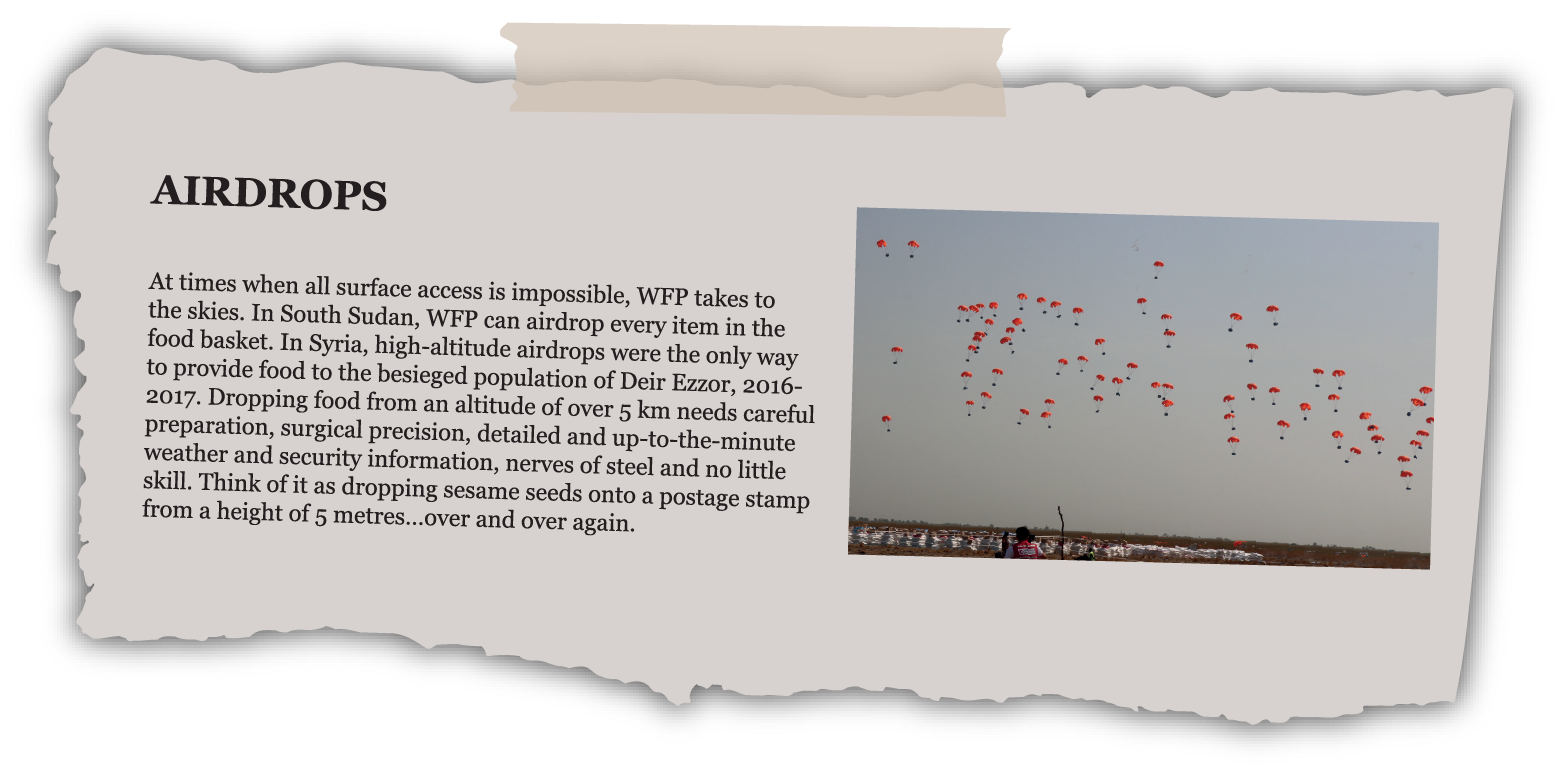 AIRDROPS

At times when all surface access is impossible, WFP takes to the skies. In South Sudan, WFP can airdrop every item in the food basket. In Syria, high-altitude airdrops were the only way to provide food to the besieged population of Deir Ezzor, 2016-2017. Dropping food from an altitude of over 5 km needs careful preparation, surgical precision, detailed and up-to-the-minute weather and security information, nerves of steel and no little skill. Think of it as dropping sesame seeds onto a postage stamp from a height of 5 metres…over and over again.